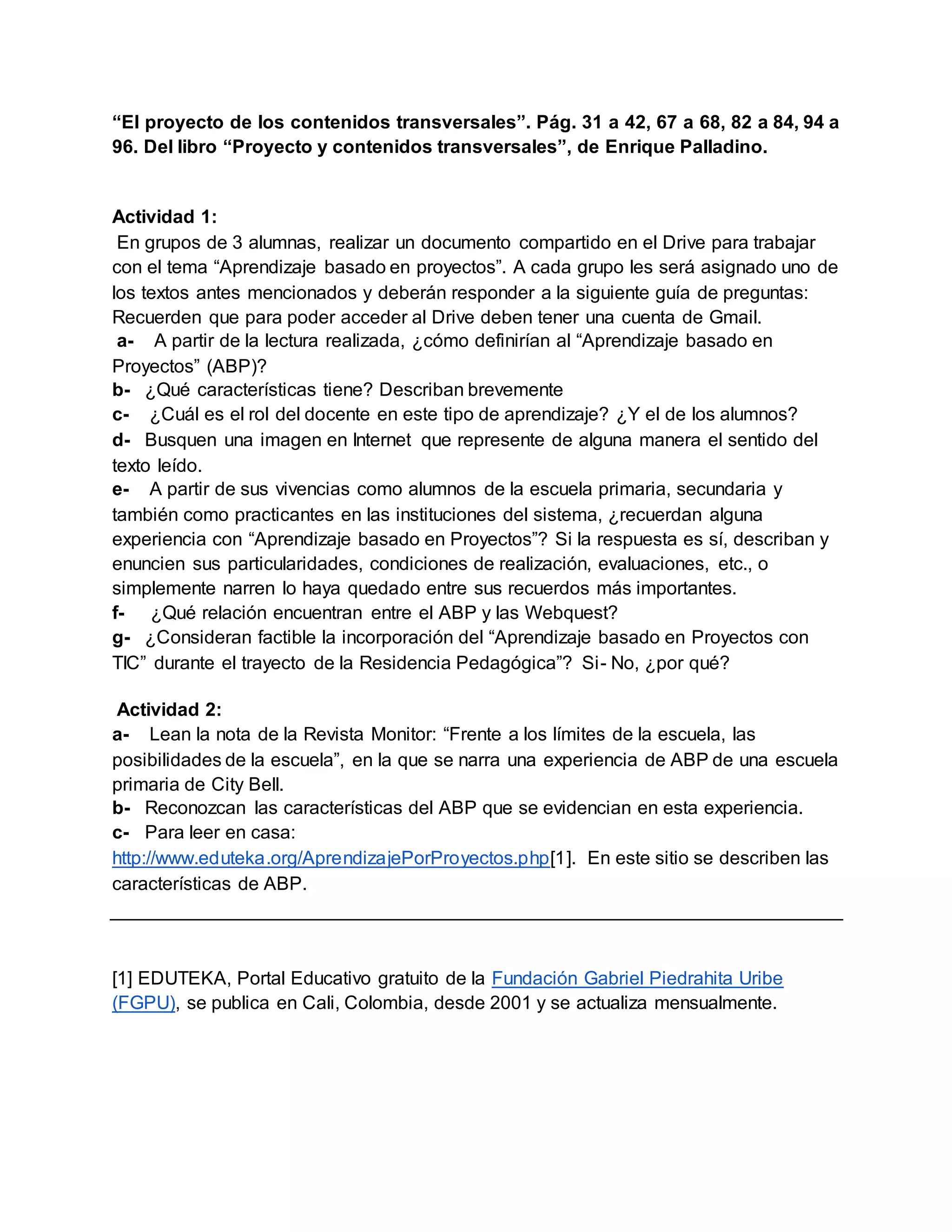 “El proyecto de los contenidos transversales”. Pág. 31 a 42, 67 a 68, 82 a 84, 94 a 96. Del libro “Proyecto y contenidos transversales”, de Enrique Palladino.

Actividad 1:
En grupos de 3 alumnas, realizar un documento compartido en el Drive para trabajar con el tema “Aprendizaje basado en proyectos”. A cada grupo les será asignado uno de los textos antes mencionados y deberán responder a la siguiente guía de preguntas: Recuerden que para poder acceder al Drive deben tener una cuenta de Gmail.
a- A partir de la lectura realizada, ¿cómo definirían al “Aprendizaje basado en Proyectos” (ABP)?
b- ¿Qué características tiene? Describan brevemente
c- ¿Cuál es el rol del docente en este tipo de aprendizaje? ¿Y el de los alumnos?
d- Busquen una imagen en Internet que represente de alguna manera el sentido del texto leído.
e- A partir de sus vivencias como alumnos de la escuela primaria, secundaria y también como practicantes en las instituciones del sistema, ¿recuerdan alguna experiencia con “Aprendizaje basado en Proyectos”? Si la respuesta es sí, describan y enuncien sus particularidades, condiciones de realización, evaluaciones, etc., o simplemente narren lo haya quedado entre sus recuerdos más importantes.
f- ¿Qué relación encuentran entre el ABP y las Webquest?
g- ¿Consideran factible la incorporación del “Aprendizaje basado en Proyectos con TIC” durante el trayecto de la Residencia Pedagógica”? Si- No, ¿por qué?

Actividad 2:
a- Lean la nota de la Revista Monitor: “Frente a los límites de la escuela, las posibilidades de la escuela”, en la que se narra una experiencia de ABP de una escuela primaria de City Bell.
b- Reconozcan las características del ABP que se evidencian en esta experiencia.
c- Para leer en casa:
http://www.eduteka.org/AprendizajePorProyectos.php[1]. En este sitio se describen las características de ABP.

[1] EDUTEKA, Portal Educativo gratuito de la Fundación Gabriel Piedrahita Uribe (FGPU), se publica en Cali, Colombia, desde 2001 y se actualiza mensualmente.